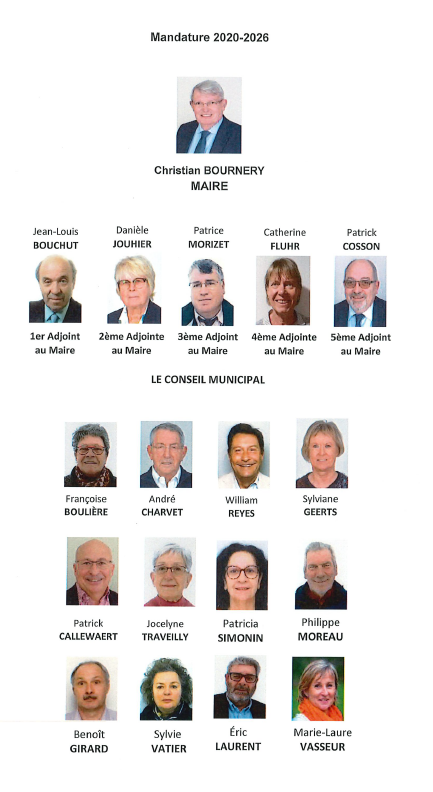 Mandature 2020-2026

Christian BOURNERY
MAIRE

Jean-Louis BOUCHUT
1er Adjoint au Maire

Danièle JOUHIER
2ème Adjointe au Maire

Patrice MORIZET
3ème Adjoint au Maire

Catherine FLUHR
4ème Adjointe au Maire

Patrick COSSON
5ème Adjoint au Maire

LE CONSEIL MUNICIPAL

Françoise BOULIÈRE

André CHARVET

William REYES

Sylviane GEERTS

Patrick CALLEWAERT

Jocelyne TRAVEILLY

Patricia SIMONIN

Philippe MOREAU

Benoît GIRARD

Sylvie VATIER

Éric LAURENT

Marie-Laure VASSEUR